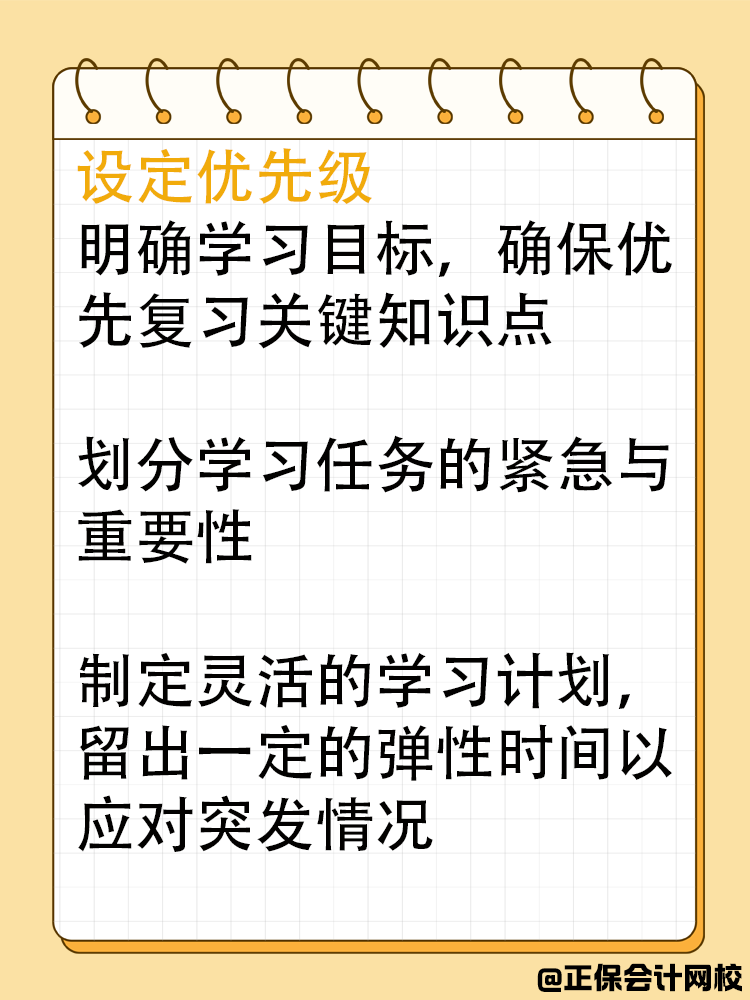 设定优先级
明确学习目标，确保优先复习关键知识点

划分学习任务的紧急与重要性

制定灵活的学习计划，留出一定的弹性时间以应对突发情况

@正保会计网校